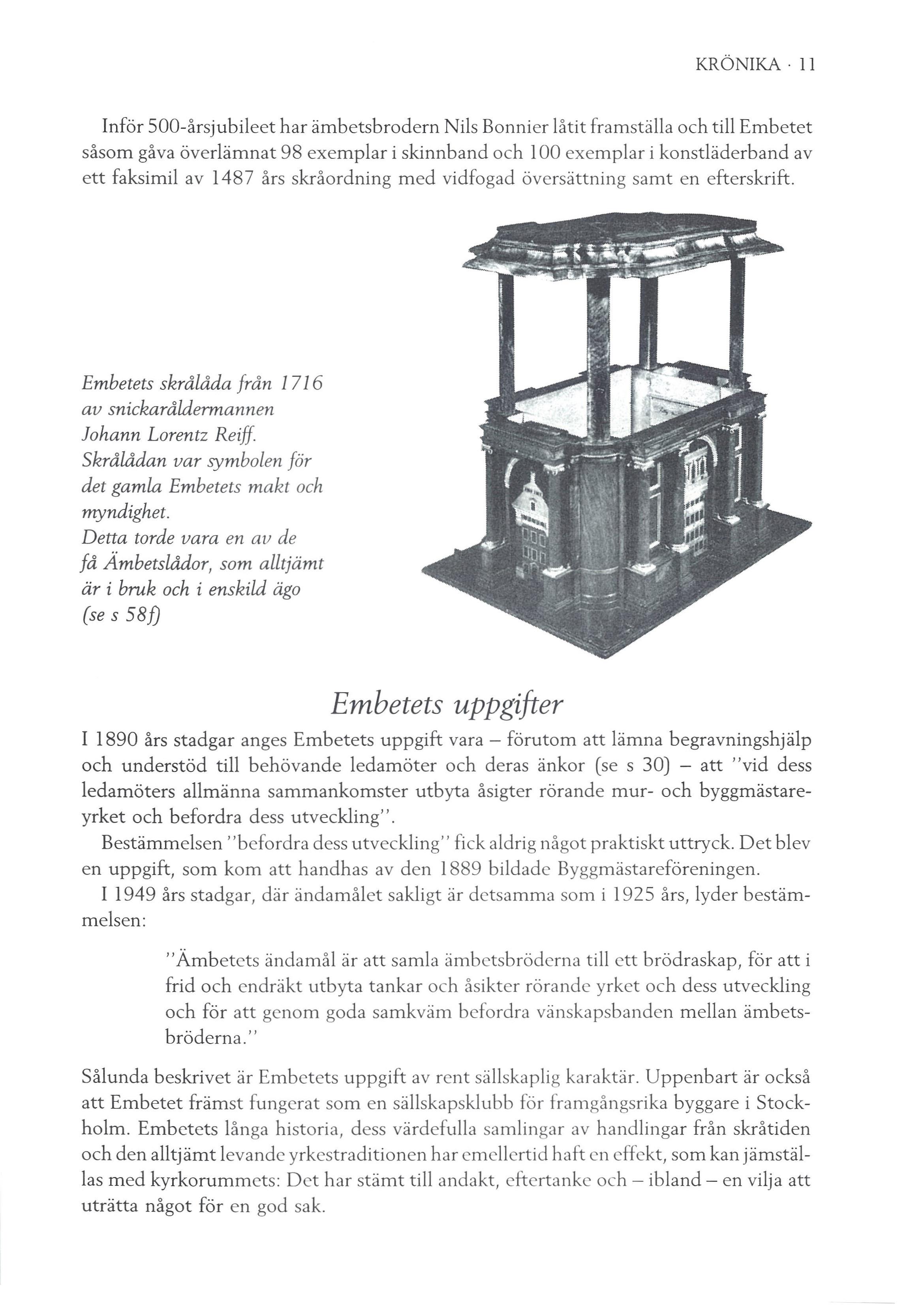 KRÖNIKA · 11

Inför 500-årsjubileet har ämbetsbrodern Nils Bonnier låtit framställa och till Embetet såsom gåva överlämnat 98 exemplar i skinnband och 100 exemplar i konstläderband av ett faksimil av 1487 års skråordning med vidfogad översättning samt en efterskrift.

Embetets skrålåda från 1716 av snickaråldermannen Johann Lorentz Reiff. Skrålådan var symbolen för det gamla Embetets makt och myndighet. Detta torde vara en av de få Ämbetslådor, som alltjämt är i bruk och i enskild ägo (se s 58f)

Embetets uppgifter

I 1890 års stadgar anges Embetets uppgift vara – förutom att lämna begravningshjälp och understöd till behövande ledamöter och deras änkor (se s 30) – att "vid dess ledamöters allmänna sammankomster utbyta åsigter rörande mur- och byggmästareyrket och befordra dess utveckling".

Bestämmelsen "befordra dess utveckling" fick aldrig något praktiskt uttryck. Det blev en uppgift, som kom att handhas av den 1889 bildade Byggmästareföreningen.

I 1949 års stadgar, där ändamålet sakligt är detsamma som i 1925 års, lyder bestämmelsen:

"Ämbetets ändamål är att samla ämbetsbröderna till ett brödraskap, för att i frid och endräkt utbyta tankar och åsikter rörande yrket och dess utveckling och för att genom goda samkväm befordra vänskapsbanden mellan ämbetsbröderna."

Sålunda beskrivet är Embetets uppgift av rent sällskaplig karaktär. Uppenbart är också att Embetet främst fungerat som en sällskapsklubb för framgångsrika byggare i Stockholm. Embetets långa historia, dess värdefulla samlingar av handlingar från skråtiden och den alltjämt levande yrkestraditionen har emellertid haft en effekt, som kan jämställas med kyrkorummets: Det har stämt till andakt, eftertanke och – ibland – en vilja att uträtta något för en god sak.